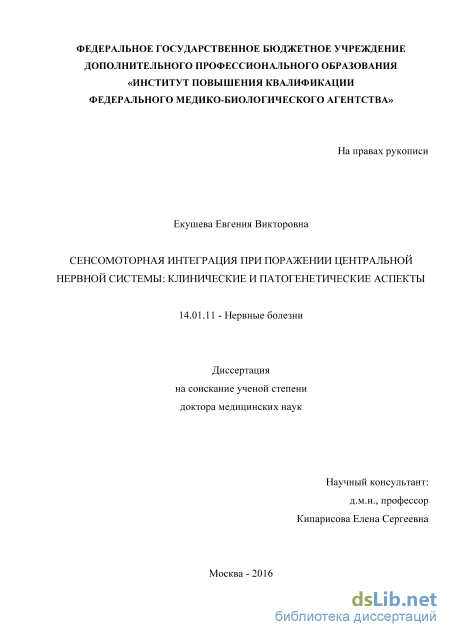 ФЕДЕРАЛЬНОЕ ГОСУДАРСТВЕННОЕ БЮДЖЕТНОЕ УЧРЕЖДЕНИЕ
ДОПОЛНИТЕЛЬНОГО ПРОФЕССИОНАЛЬНОГО ОБРАЗОВАНИЯ
«ИНСТИТУТ ПОВЫШЕНИЯ КВАЛИФИКАЦИИ
ФЕДЕРАЛЬНОГО МЕДИКО-БИОЛОГИЧЕСКОГО АГЕНТСТВА»

На правах рукописи

Екушева Евгения Викторовна

СЕНСОМОТОРНАЯ ИНТЕГРАЦИЯ ПРИ ПОРАЖЕНИИ ЦЕНТРАЛЬНОЙ НЕРВНОЙ СИСТЕМЫ: КЛИНИЧЕСКИЕ И ПАТОГЕНЕТИЧЕСКИЕ АСПЕКТЫ

14.01.11 - Нервные болезни

Диссертация
на соискание ученой степени
доктора медицинских наук

Научный консультант:
д.м.н., профессор
Кипарисова Елена Сергеевна

Москва - 2016

dsLib.net
библиотека диссертаций